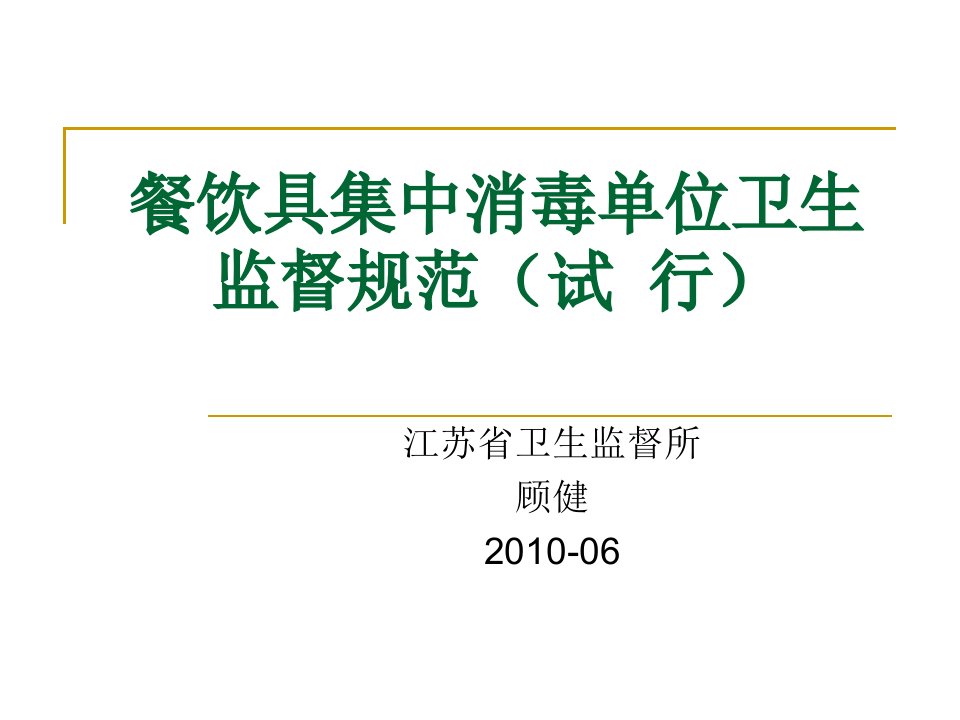 餐饮具集中消毒单位卫生监督规范（试 行）

江苏省卫生监督所
顾健
2010-06